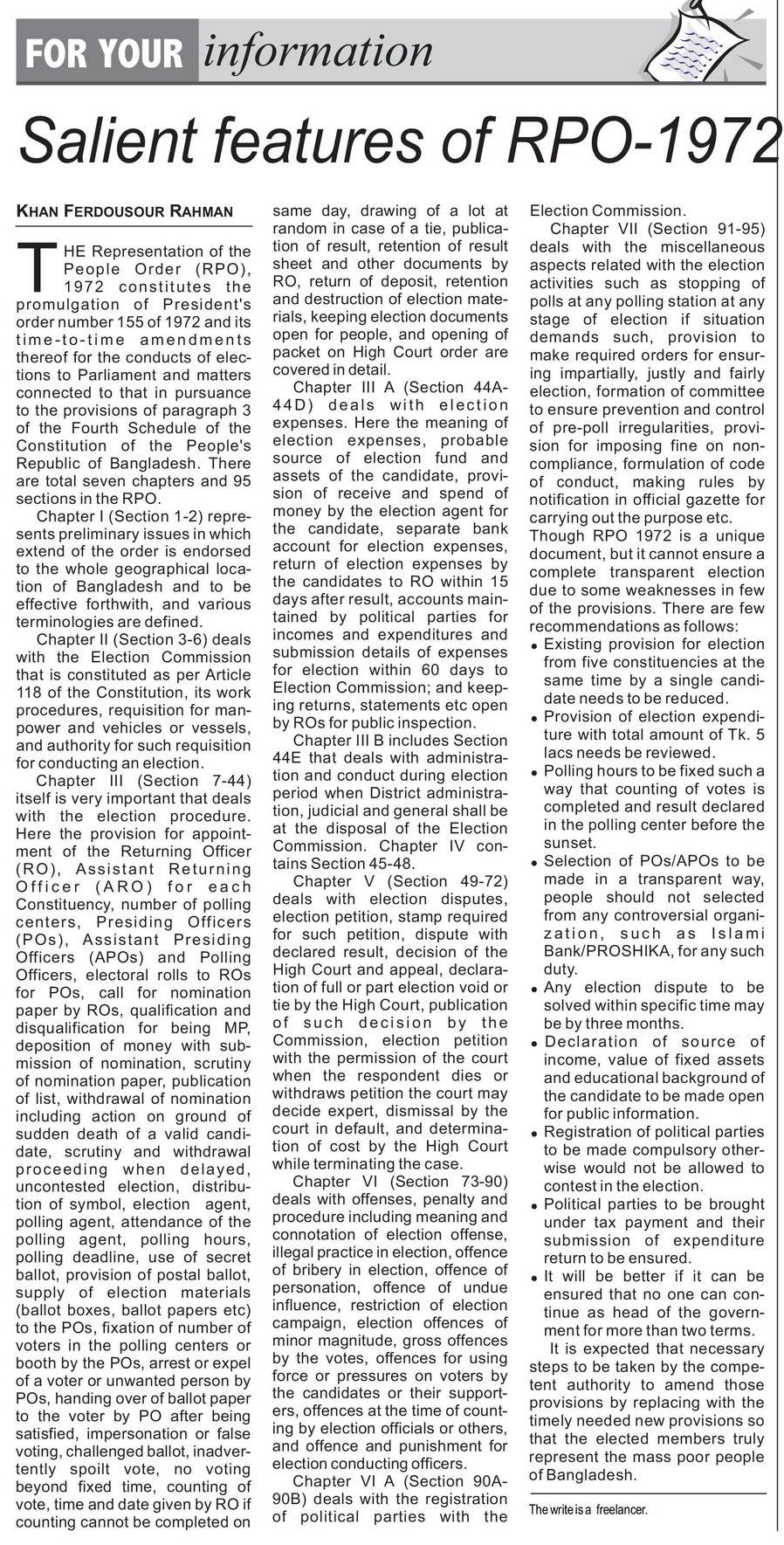 FOR YOUR information

Salient features of RPO-1972

KHAN FERDOUSOUR RAHMAN

THE Representation of the People Order (RPO), 1972 constitutes the promulgation of President's order number 155 of 1972 and its time-to-time amendments thereof for the conducts of elections to Parliament and matters connected to that in pursuance to the provisions of paragraph 3 of the Fourth Schedule of the Constitution of the People's Republic of Bangladesh. There are total seven chapters and 95 sections in the RPO.

Chapter I (Section 1-2) represents preliminary issues in which extend of the order is endorsed to the whole geographical location of Bangladesh and to be effective forthwith, and various terminologies are defined.

Chapter II (Section 3-6) deals with the Election Commission that is constituted as per Article 118 of the Constitution, its work procedures, requisition for manpower and vehicles or vessels, and authority for such requisition for conducting an election.

Chapter III (Section 7-44) itself is very important that deals with the election procedure. Here the provision for appointment of the Returning Officer (RO), Assistant Returning Officer (ARO) for each Constituency, number of polling centers, Presiding Officers (POs), Assistant Presiding Officers (APOs) and Polling Officers, electoral rolls to ROs for POs, call for nomination paper by ROs, qualification and disqualification for being MP, deposition of money with submission of nomination, scrutiny of nomination paper, publication of list, withdrawal of nomination including action on ground of sudden death of a valid candidate, scrutiny and withdrawal proceeding when delayed, uncontested election, distribution of symbol, election agent, polling agent, attendance of the polling agent, polling hours, polling deadline, use of secret ballot, provision of postal ballot, supply of election materials (ballot boxes, ballot papers etc) to the POs, fixation of number of voters in the polling centers or booth by the POs, arrest or expel of a voter or unwanted person by POs, handing over of ballot paper to the voter by PO after being satisfied, impersonation or false voting, challenged ballot, inadvertently spoilt vote, no voting beyond fixed time, counting of vote, time and date given by RO if counting cannot be completed on same day, drawing of a lot at random in case of a tie, publication of result, retention of result sheet and other documents by RO, return of deposit, retention and destruction of election materials, keeping election documents open for people, and opening of packet on High Court order are covered in detail.

Chapter III A (Section 44A-44D) deals with election expenses. Here the meaning of election expenses, probable source of election fund and assets of the candidate, provision of receive and spend of money by the election agent for the candidate, separate bank account for election expenses, return of election expenses by the candidates to RO within 15 days after result, accounts maintained by political parties for incomes and expenditures and submission details of expenses for election within 60 days to Election Commission; and keeping returns, statements etc open by ROs for public inspection.

Chapter III B includes Section 44E that deals with administration and conduct during election period when District administration, judicial and general shall be at the disposal of the Election Commission. Chapter IV contains Section 45-48.

Chapter V (Section 49-72) deals with election disputes, election petition, stamp required for such petition, dispute with declared result, decision of the High Court and appeal, declaration of full or part election void or tie by the High Court, publication of such decision by the Commission, election petition with the permission of the court when the respondent dies or withdraws petition the court may decide expert, dismissal by the court in default, and determination of cost by the High Court while terminating the case.

Chapter VI (Section 73-90) deals with offenses, penalty and procedure including meaning and connotation of election offense, illegal practice in election, offence of bribery in election, offence of personation, offence of undue influence, restriction of election campaign, election offences of minor magnitude, gross offences by the votes, offences for using force or pressures on voters by the candidates or their supporters, offences at the time of counting by election officials or others, and offence and punishment for election conducting officers.

Chapter VI A (Section 90A-90B) deals with the registration of political parties with the Election Commission.

Chapter VII (Section 91-95) deals with the miscellaneous aspects related with the election activities such as stopping of polls at any polling station at any stage of election if situation demands such, provision to make required orders for ensuring impartially, justly and fairly election, formation of committee to ensure prevention and control of pre-poll irregularities, provision for imposing fine on non-compliance, formulation of code of conduct, making rules by notification in official gazette for carrying out the purpose etc.

Though RPO 1972 is a unique document, but it cannot ensure a complete transparent election due to some weaknesses in few of the provisions. There are few recommendations as follows:

• Existing provision for election from five constituencies at the same time by a single candidate needs to be reduced.
• Provision of election expenditure with total amount of Tk. 5 lacs needs be reviewed.
• Polling hours to be fixed such a way that counting of votes is completed and result declared in the polling center before the sunset.
• Selection of POs/APOs to be made in a transparent way, people should not selected from any controversial organization, such as Islami Bank/PROSHIKA, for any such duty.
• Any election dispute to be solved within specific time may be by three months.
• Declaration of source of income, value of fixed assets and educational background of the candidate to be made open for public information.
• Registration of political parties to be made compulsory otherwise would not be allowed to contest in the election.
• Political parties to be brought under tax payment and their submission of expenditure return to be ensured.
• It will be better if it can be ensured that no one can continue as head of the government for more than two terms.

It is expected that necessary steps to be taken by the competent authority to amend those provisions by replacing with the timely needed new provisions so that the elected members truly represent the mass poor people of Bangladesh.

The write is a freelancer.